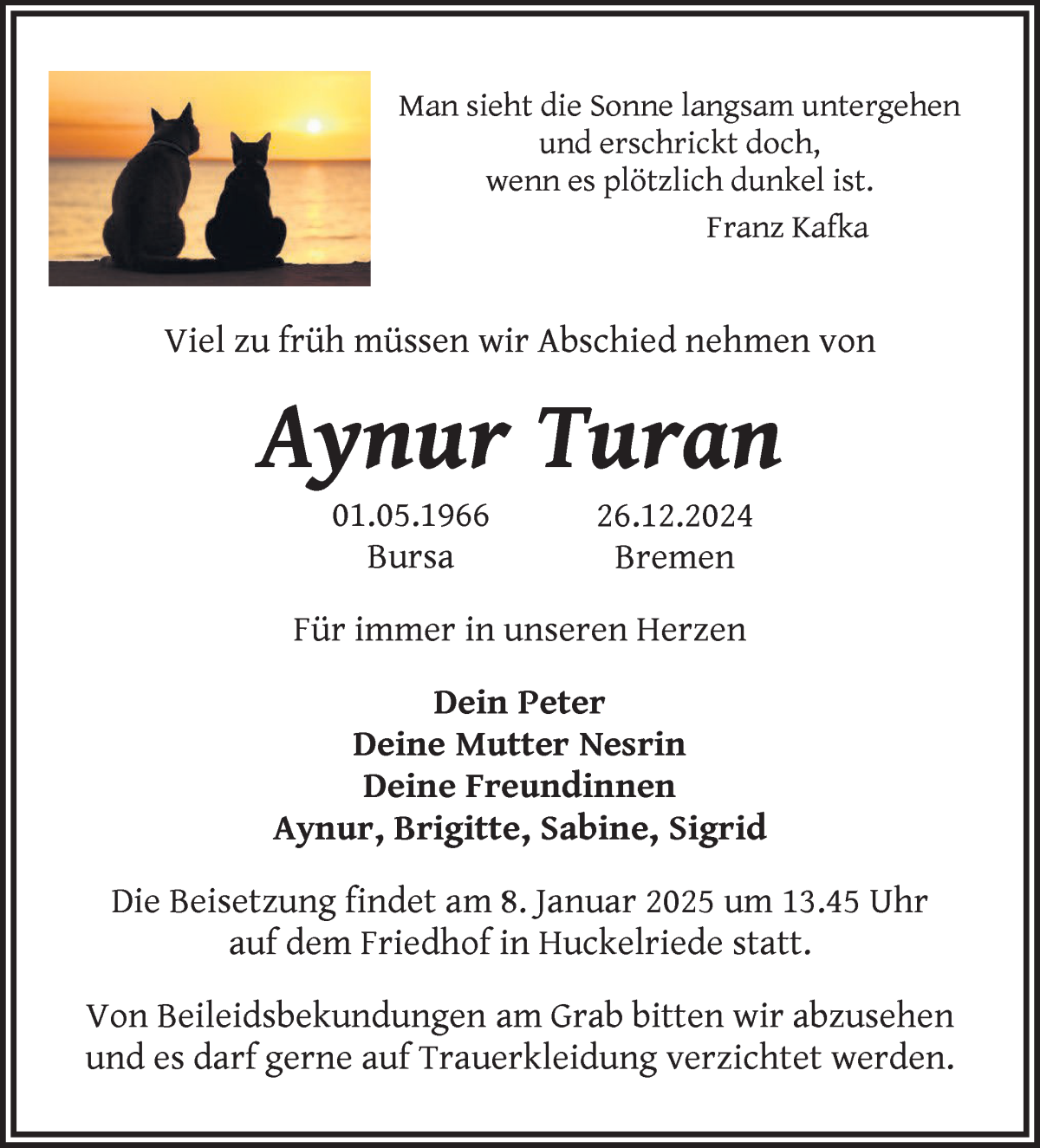 Man sieht die Sonne langsam untergehen
und erschrickt doch,
wenn es plötzlich dunkel ist.

Franz Kafka

Viel zu früh müssen wir Abschied nehmen von

Aynur Turan

01.05.1966 Bursa

26.12.2024 Bremen

Für immer in unseren Herzen

Dein Peter
Deine Mutter Nesrin
Deine Freundinnen
Aynur, Brigitte, Sabine, Sigrid

Die Beisetzung findet am 8. Januar 2025 um 13.45 Uhr auf dem Friedhof in Huckelriede statt.

Von Beileidsbekundungen am Grab bitten wir abzusehen und es darf gerne auf Trauerkleidung verzichtet werden.